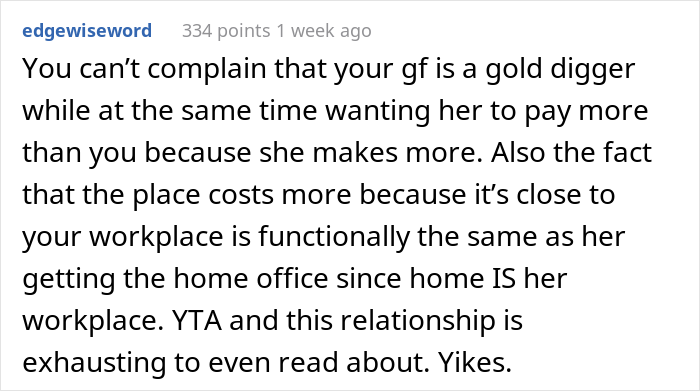 edgewiseword 334 points 1 week ago

You can’t complain that your gf is a gold digger while at the same time wanting her to pay more than you because she makes more. Also the fact that the place costs more because it’s close to your workplace is functionally the same as her getting the home office since home IS her workplace. YTA and this relationship is exhausting to even read about. Yikes.